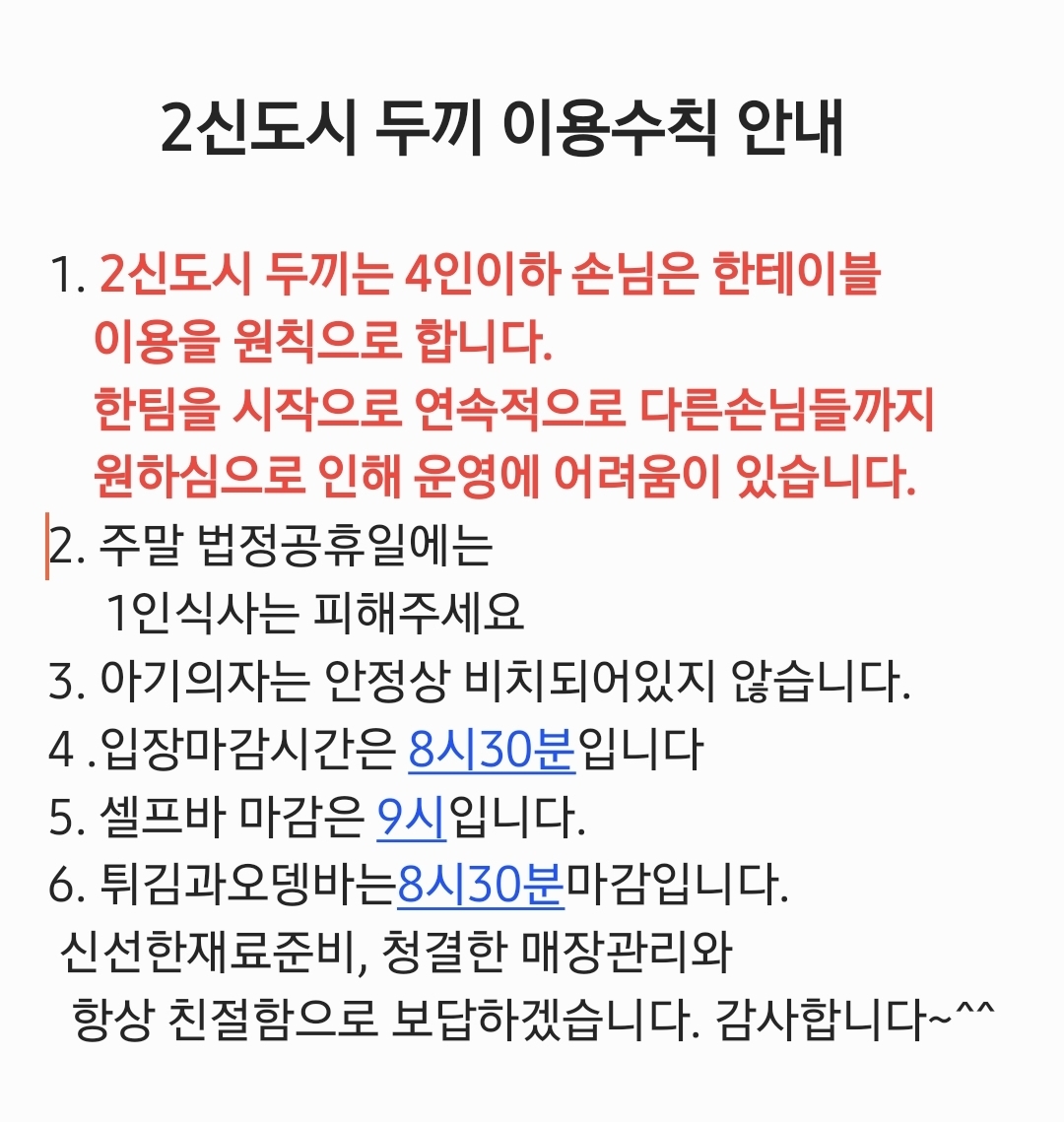 2신도시 두끼 이용수칙 안내

1. 2신도시 두끼는 4인이하 손님은 한테이블 이용을 원칙으로 합니다.
한팀을 시작으로 연속적으로 다른손님들까지 원하심으로 인해 운영에 어려움이 있습니다.
2. 주말 법정공휴일에는
1인식사는 피해주세요
3. 아기의자는 안정상 비치되어있지 않습니다.
4 .입장마감시간은 8시30분입니다
5. 셀프바 마감은 9시입니다.
6. 튀김과오뎅바는8시30분마감입니다.
신선한재료준비, 청결한 매장관리와
항상 친절함으로 보답하겠습니다. 감사합니다~^^